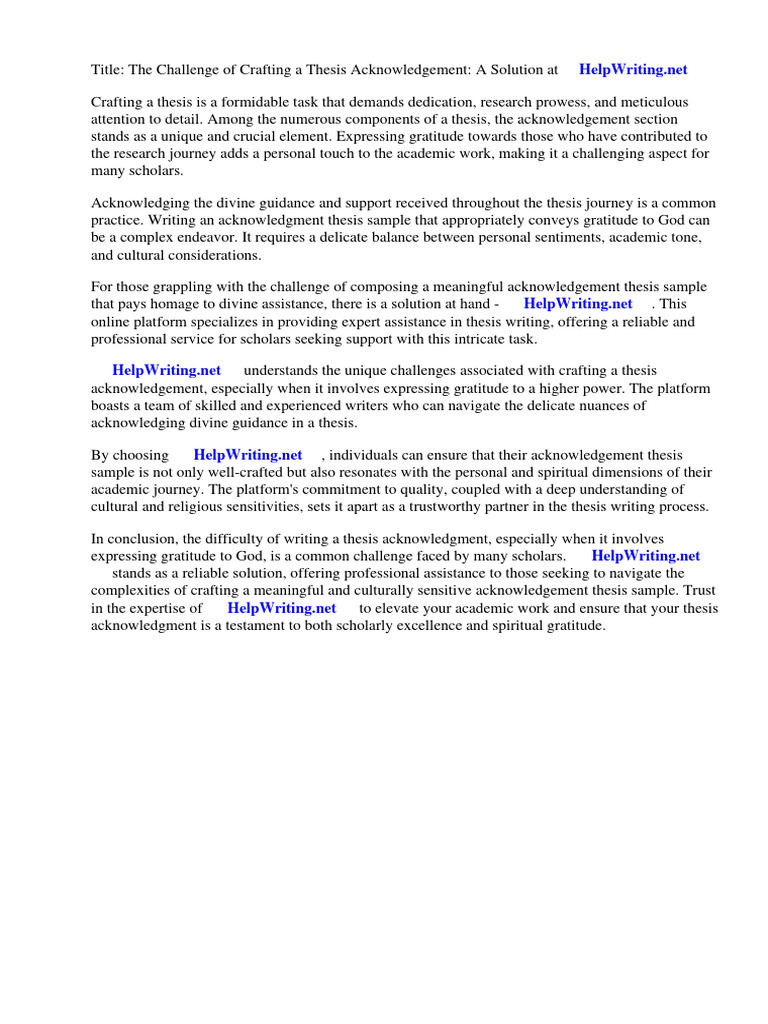 Title: The Challenge of Crafting a Thesis Acknowledgement: A Solution at HelpWriting.net

Crafting a thesis is a formidable task that demands dedication, research prowess, and meticulous attention to detail. Among the numerous components of a thesis, the acknowledgement section stands as a unique and crucial element. Expressing gratitude towards those who have contributed to the research journey adds a personal touch to the academic work, making it a challenging aspect for many scholars.

Acknowledging the divine guidance and support received throughout the thesis journey is a common practice. Writing an acknowledgment thesis sample that appropriately conveys gratitude to God can be a complex endeavor. It requires a delicate balance between personal sentiments, academic tone, and cultural considerations.

For those grappling with the challenge of composing a meaningful acknowledgement thesis sample that pays homage to divine assistance, there is a solution at hand - HelpWriting.net . This online platform specializes in providing expert assistance in thesis writing, offering a reliable and professional service for scholars seeking support with this intricate task.

HelpWriting.net understands the unique challenges associated with crafting a thesis acknowledgement, especially when it involves expressing gratitude to a higher power. The platform boasts a team of skilled and experienced writers who can navigate the delicate nuances of acknowledging divine guidance in a thesis.

By choosing HelpWriting.net , individuals can ensure that their acknowledgement thesis sample is not only well-crafted but also resonates with the personal and spiritual dimensions of their academic journey. The platform's commitment to quality, coupled with a deep understanding of cultural and religious sensitivities, sets it apart as a trustworthy partner in the thesis writing process.

In conclusion, the difficulty of writing a thesis acknowledgment, especially when it involves expressing gratitude to God, is a common challenge faced by many scholars. HelpWriting.net stands as a reliable solution, offering professional assistance to those seeking to navigate the complexities of crafting a meaningful and culturally sensitive acknowledgement thesis sample. Trust in the expertise of HelpWriting.net to elevate your academic work and ensure that your thesis acknowledgment is a testament to both scholarly excellence and spiritual gratitude.